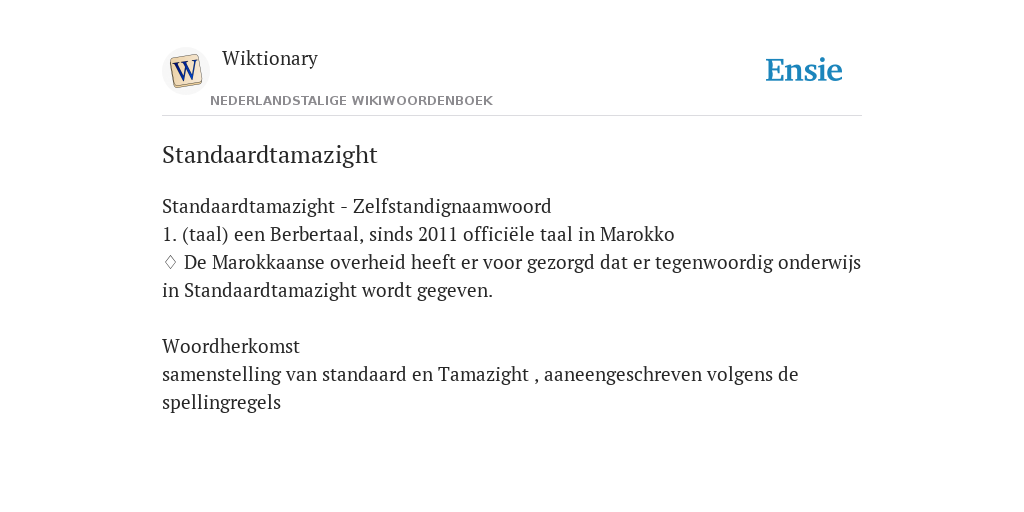 W

Wiktionary

NEDERLANDSTALIGE WIKIWOORDENBOEK

Ensie

Standaardtamazight

Standaardtamazight - Zelfstandignaamwoord
1. (taal) een Berbertaal, sinds 2011 officiële taal in Marokko
♢ De Marokkaanse overheid heeft er voor gezorgd dat er tegenwoordig onderwijs in Standaardtamazight wordt gegeven.

Woordherkomst
samenstelling van standaard en Tamazight , aaneengeschreven volgens de spellingregels